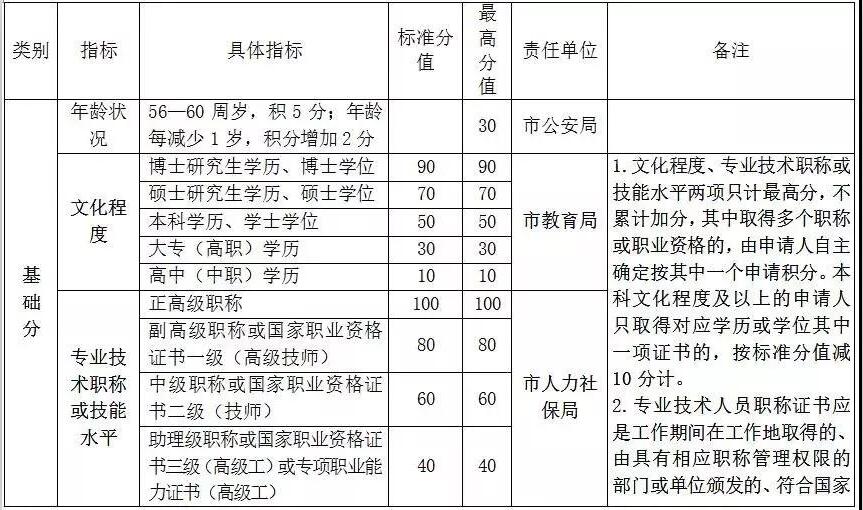 | 类别 | 指标 | 具体指标 | 标准分值 | 最高分值 | 责任单位 | 备注 |
|---|---|---|---|---|---|---|
| 基础分 | 年龄状况 | 56—60 周岁，积 5 分；年龄每减少 1 岁，积分增加 2 分 | | 30 | 市公安局 | |
| | 文化程度 | 博士研究生学历、博士学位 | 90 | 90 | 市教育局 | 1. 文化程度、专业技术职称或技能水平两项只计最高分，不累计加分，其中取得多个职称或职业资格的，由申请人自主确定按其中一个申请积分。本科文化程度及以上的申请人只取得对应学历或学位其中一项证书的，按标准分值减 10 分计。 2. 专业技术人员职称证书应是工作期间在工作地取得的、由具有相应职称管理权限的部门或单位颁发的、符合国家 |
| | | 硕士研究生学历、硕士学位 | 70 | 70 | | |
| | | 本科学历、学士学位 | 50 | 50 | | |
| | | 大专（高职）学历 | 30 | 30 | | |
| | | 高中（中职）学历 | 10 | 10 | | |
| | 专业技术职称或技能水平 | 正高级职称 | 100 | 100 | 市人力社保局 | |
| | | 副高级职称或国家职业资格证书一级（高级技师） | 80 | 80 | | |
| | | 中级职称或国家职业资格证书二级（技师） | 60 | 60 | | |
| | | 助理级职称或国家职业资格证书三级(高级工)或专项职业能力证书（高级工） | 40 | 40 | | |